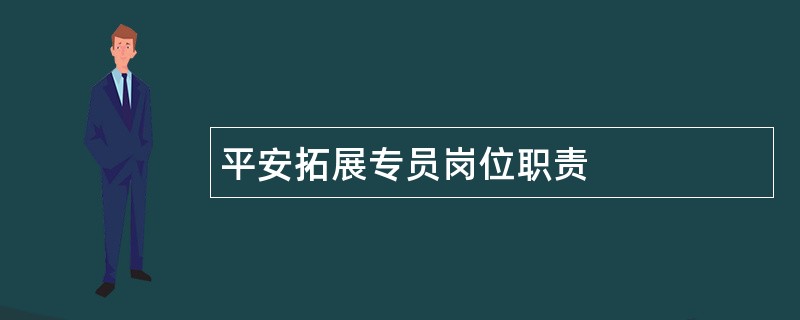 平安拓展专员岗位职责